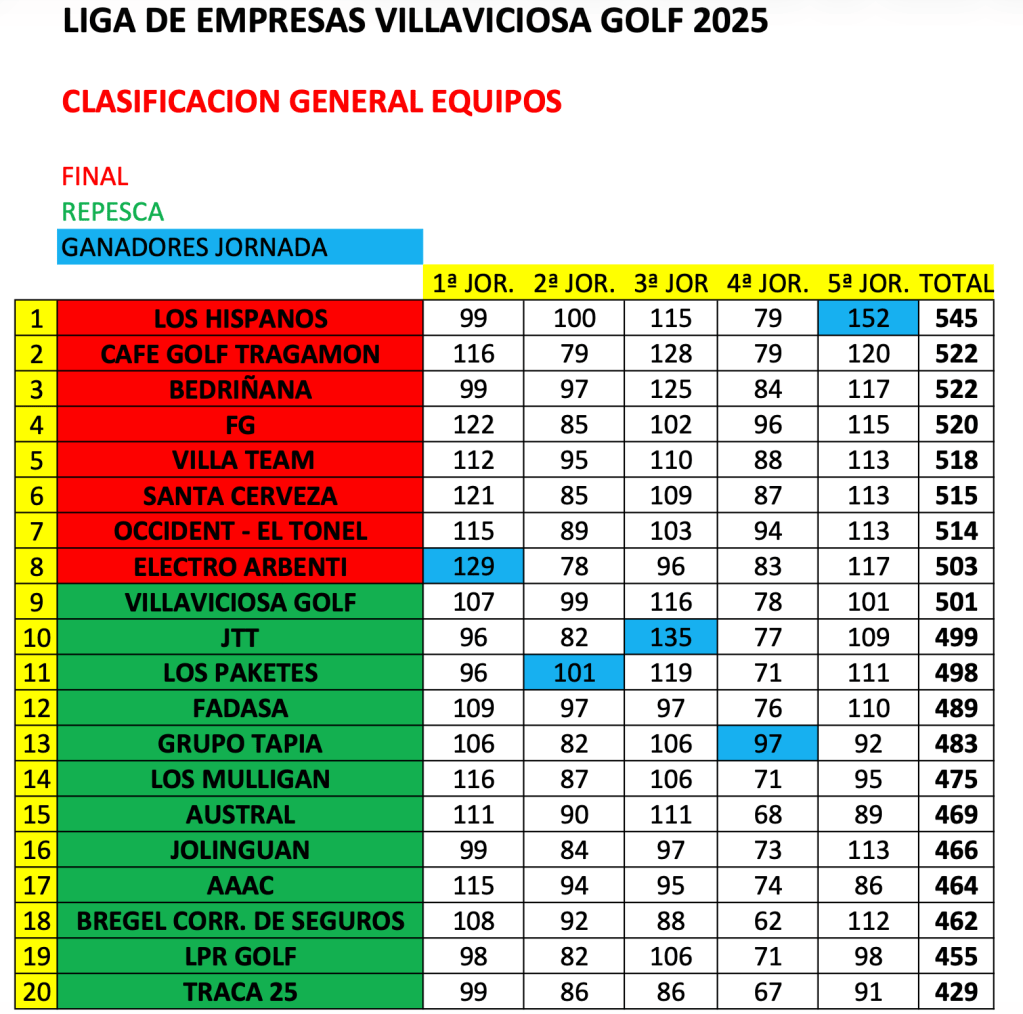 LIGA DE EMPRESAS VILLAVICIOSA GOLF 2025

CLASIFICACION GENERAL EQUIPOS

FINAL
REPESCA
GANADORES JORNADA

| | | 1ª JOR. | 2ª JOR. | 3ª JOR | 4ª JOR. | 5ª JOR. | TOTAL |
|---|---|---|---|---|---|---|---|
| 1 | LOS HISPANOS | 99 | 100 | 115 | 79 | 152 | 545 |
| 2 | CAFE GOLF TRAGAMON | 116 | 79 | 128 | 79 | 120 | 522 |
| 3 | BEDRIÑANA | 99 | 97 | 125 | 84 | 117 | 522 |
| 4 | FG | 122 | 85 | 102 | 96 | 115 | 520 |
| 5 | VILLA TEAM | 112 | 95 | 110 | 88 | 113 | 518 |
| 6 | SANTA CERVEZA | 121 | 85 | 109 | 87 | 113 | 515 |
| 7 | OCCIDENT - EL TONEL | 115 | 89 | 103 | 94 | 113 | 514 |
| 8 | ELECTRO ARBENTI | 129 | 78 | 96 | 83 | 117 | 503 |
| 9 | VILLAVICIOSA GOLF | 107 | 99 | 116 | 78 | 101 | 501 |
| 10 | JTT | 96 | 82 | 135 | 77 | 109 | 499 |
| 11 | LOS PAKETES | 96 | 101 | 119 | 71 | 111 | 498 |
| 12 | FADASA | 109 | 97 | 97 | 76 | 110 | 489 |
| 13 | GRUPO TAPIA | 106 | 82 | 106 | 97 | 92 | 483 |
| 14 | LOS MULLIGAN | 116 | 87 | 106 | 71 | 95 | 475 |
| 15 | AUSTRAL | 111 | 90 | 111 | 68 | 89 | 469 |
| 16 | JOLINGUAN | 99 | 84 | 97 | 73 | 113 | 466 |
| 17 | AAAC | 115 | 94 | 95 | 74 | 86 | 464 |
| 18 | BREGEL CORR. DE SEGUROS | 108 | 92 | 88 | 62 | 112 | 462 |
| 19 | LPR GOLF | 98 | 82 | 106 | 71 | 98 | 455 |
| 20 | TRACA 25 | 99 | 86 | 86 | 67 | 91 | 429 |